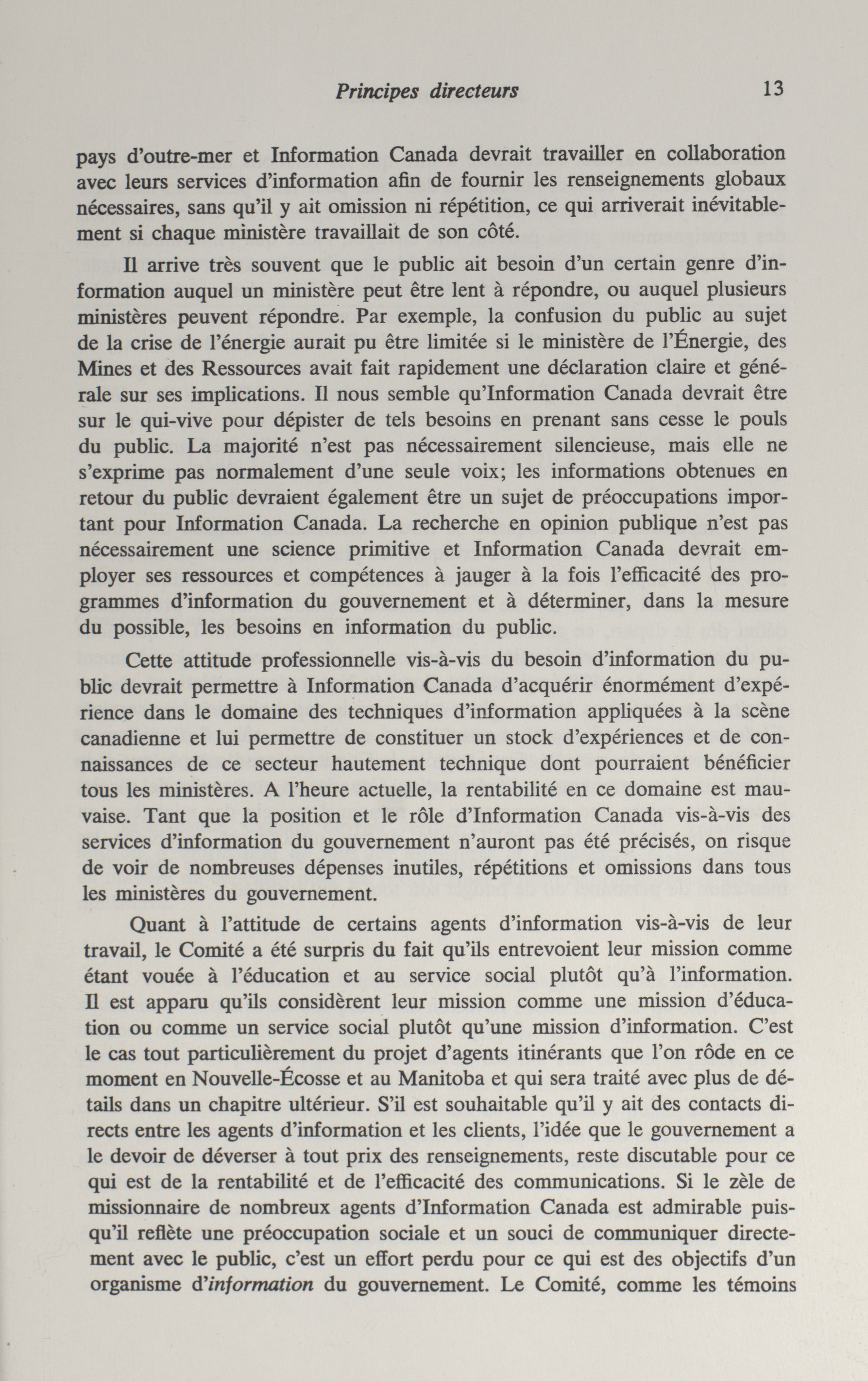 Principes directeurs 13

pays d'outre-mer et Information Canada devrait travailler en collaboration avec leurs services d'information afin de fournir les renseignements globaux nécessaires, sans qu'il y ait omission ni répétition, ce qui arriverait inévitablement si chaque ministère travaillait de son côté.

Il arrive très souvent que le public ait besoin d'un certain genre d'information auquel un ministère peut être lent à répondre, ou auquel plusieurs ministères peuvent répondre. Par exemple, la confusion du public au sujet de la crise de l'énergie aurait pu être limitée si le ministère de l'Énergie, des Mines et des Ressources avait fait rapidement une déclaration claire et générale sur ses implications. Il nous semble qu'Information Canada devrait être sur le qui-vive pour dépister de tels besoins en prenant sans cesse le pouls du public. La majorité n'est pas nécessairement silencieuse, mais elle ne s'exprime pas normalement d'une seule voix; les informations obtenues en retour du public devraient également être un sujet de préoccupations important pour Information Canada. La recherche en opinion publique n'est pas nécessairement une science primitive et Information Canada devrait employer ses ressources et compétences à jauger à la fois l'efficacité des programmes d'information du gouvernement et à déterminer, dans la mesure du possible, les besoins en information du public.

Cette attitude professionnelle vis-à-vis du besoin d'information du public devrait permettre à Information Canada d'acquérir énormément d'expérience dans le domaine des techniques d'information appliquées à la scène canadienne et lui permettre de constituer un stock d'expériences et de connaissances de ce secteur hautement technique dont pourraient bénéficier tous les ministères. A l'heure actuelle, la rentabilité en ce domaine est mauvaise. Tant que la position et le rôle d'Information Canada vis-à-vis des services d'information du gouvernement n'auront pas été précisés, on risque de voir de nombreuses dépenses inutiles, répétitions et omissions dans tous les ministères du gouvernement.

Quant à l'attitude de certains agents d'information vis-à-vis de leur travail, le Comité a été surpris du fait qu'ils entrevoient leur mission comme étant vouée à l'éducation et au service social plutôt qu'à l'information. Il est apparu qu'ils considèrent leur mission comme une mission d'éducation ou comme un service social plutôt qu'une mission d'information. C'est le cas tout particulièrement du projet d'agents itinérants que l'on rôde en ce moment en Nouvelle-Écosse et au Manitoba et qui sera traité avec plus de détails dans un chapitre ultérieur. S'il est souhaitable qu'il y ait des contacts directs entre les agents d'information et les clients, l'idée que le gouvernement a le devoir de déverser à tout prix des renseignements, reste discutable pour ce qui est de la rentabilité et de l'efficacité des communications. Si le zèle de missionnaire de nombreux agents d'Information Canada est admirable puisqu'il reflète une préoccupation sociale et un souci de communiquer directement avec le public, c'est un effort perdu pour ce qui est des objectifs d'un organisme d'information du gouvernement. Le Comité, comme les témoins